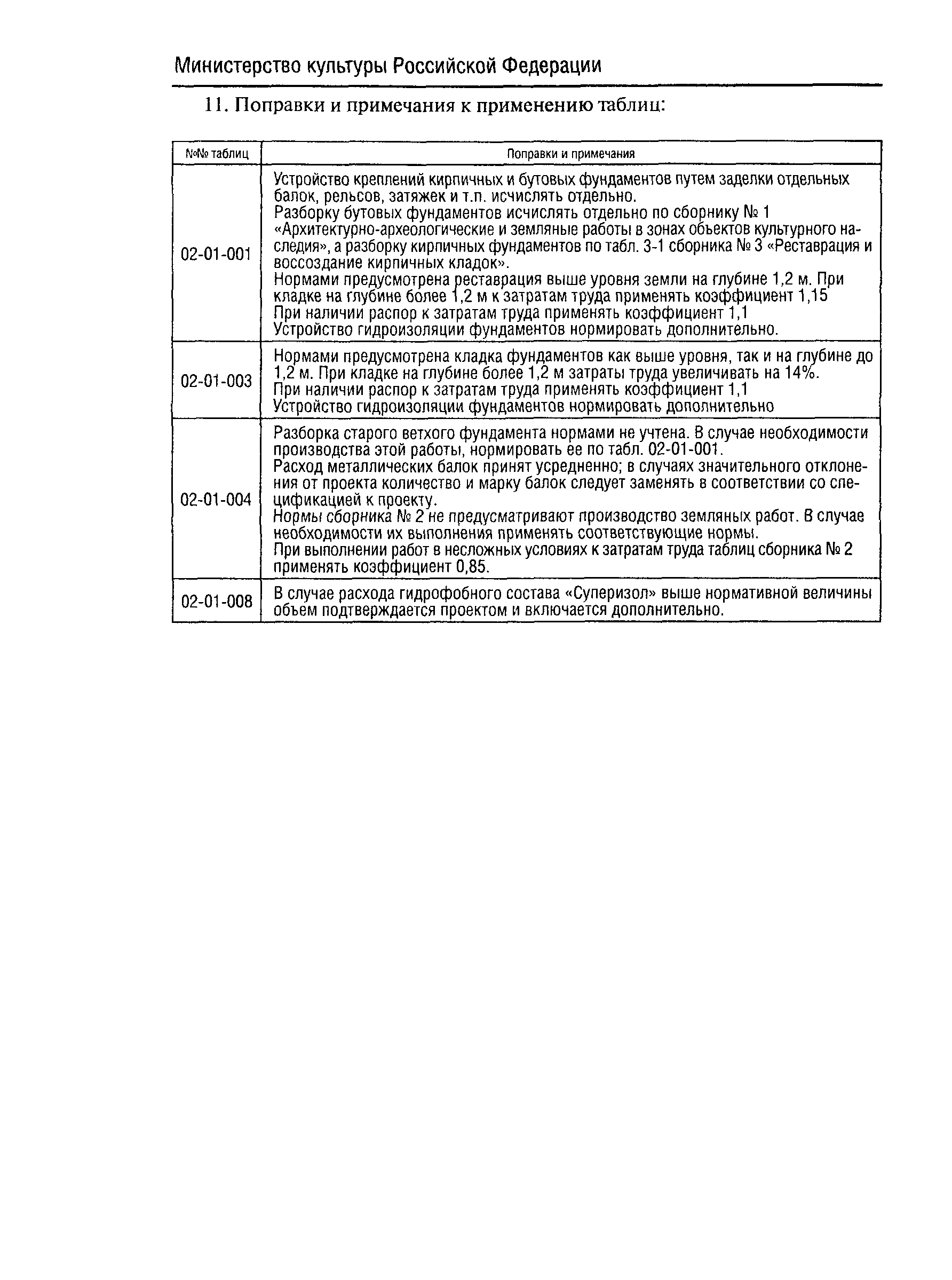 Министерство культуры Российской Федерации

11. Поправки и примечания к применению таблиц:

| №№ таблиц | Поправки и примечания |
|---|---|
| 02-01-001 | Устройство креплений кирпичных и бутовых фундаментов путем заделки отдельных балок, рельсов, затяжек и т.п. исчислять отдельно. Разборку бутовых фундаментов исчислять отдельно по сборнику № 1 «Архитектурно-археологические и земляные работы в зонах объектов культурного наследия», а разборку кирпичных фундаментов по табл. 3-1 сборника № 3 «Реставрация и воссоздание кирпичных кладок». Нормами предусмотрена реставрация выше уровня земли на глубине 1,2 м. При кладке на глубине более 1,2 м к затратам труда применять коэффициент 1,15 При наличии распор к затратам труда применять коэффициент 1,1 Устройство гидроизоляции фундаментов нормировать дополнительно. |
| 02-01-003 | Нормами предусмотрена кладка фундаментов как выше уровня, так и на глубине до 1,2 м. При кладке на глубине более 1,2 м затраты труда увеличивать на 14%. При наличии распор к затратам труда применять коэффициент 1,1 Устройство гидроизоляции фундаментов нормировать дополнительно |
| 02-01-004 | Разборка старого ветхого фундамента нормами не учтена. В случае необходимости производства этой работы, нормировать ее по табл. 02-01-001. Расход металлических балок принят усредненно; в случаях значительного отклонения от проекта количество и марку балок следует заменять в соответствии со спецификацией к проекту. Нормы сборника № 2 не предусматривают производство земляных работ. В случае необходимости их выполнения применять соответствующие нормы. При выполнении работ в несложных условиях к затратам труда таблиц сборника № 2 применять коэффициент 0,85. |
| 02-01-008 | В случае расхода гидрофобного состава «Суперизол» выше нормативной величины объем подтверждается проектом и включается дополнительно. |